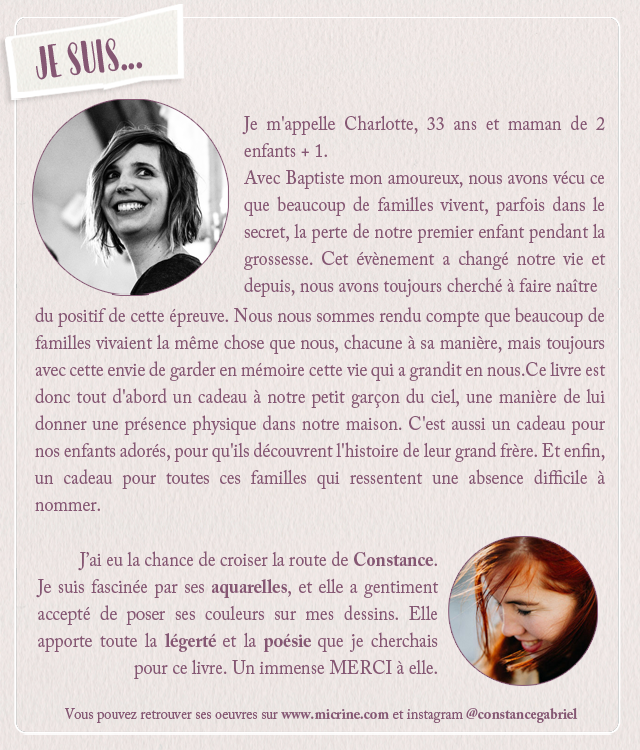 JE SUIS...

Je m'appelle Charlotte, 33 ans et maman de 2 enfants + 1.
Avec Baptiste mon amoureux, nous avons vécu ce que beaucoup de familles vivent, parfois dans le secret, la perte de notre premier enfant pendant la grossesse. Cet évènement a changé notre vie et depuis, nous avons toujours cherché à faire naître du positif de cette épreuve. Nous nous sommes rendu compte que beaucoup de familles vivaient la même chose que nous, chacune à sa manière, mais toujours avec cette envie de garder en mémoire cette vie qui a grandit en nous.Ce livre est donc tout d'abord un cadeau à notre petit garçon du ciel, une manière de lui donner une présence physique dans notre maison. C'est aussi un cadeau pour nos enfants adorés, pour qu'ils découvrent l'histoire de leur grand frère. Et enfin, un cadeau pour toutes ces familles qui ressentent une absence difficile à nommer.

J'ai eu la chance de croiser la route de Constance. Je suis fascinée par ses aquarelles, et elle a gentiment accepté de poser ses couleurs sur mes dessins. Elle apporte toute la légerté et la poésie que je cherchais pour ce livre. Un immense MERCI à elle.

Vous pouvez retrouver ses oeuvres sur www.micrine.com et instagram @constancegabriel